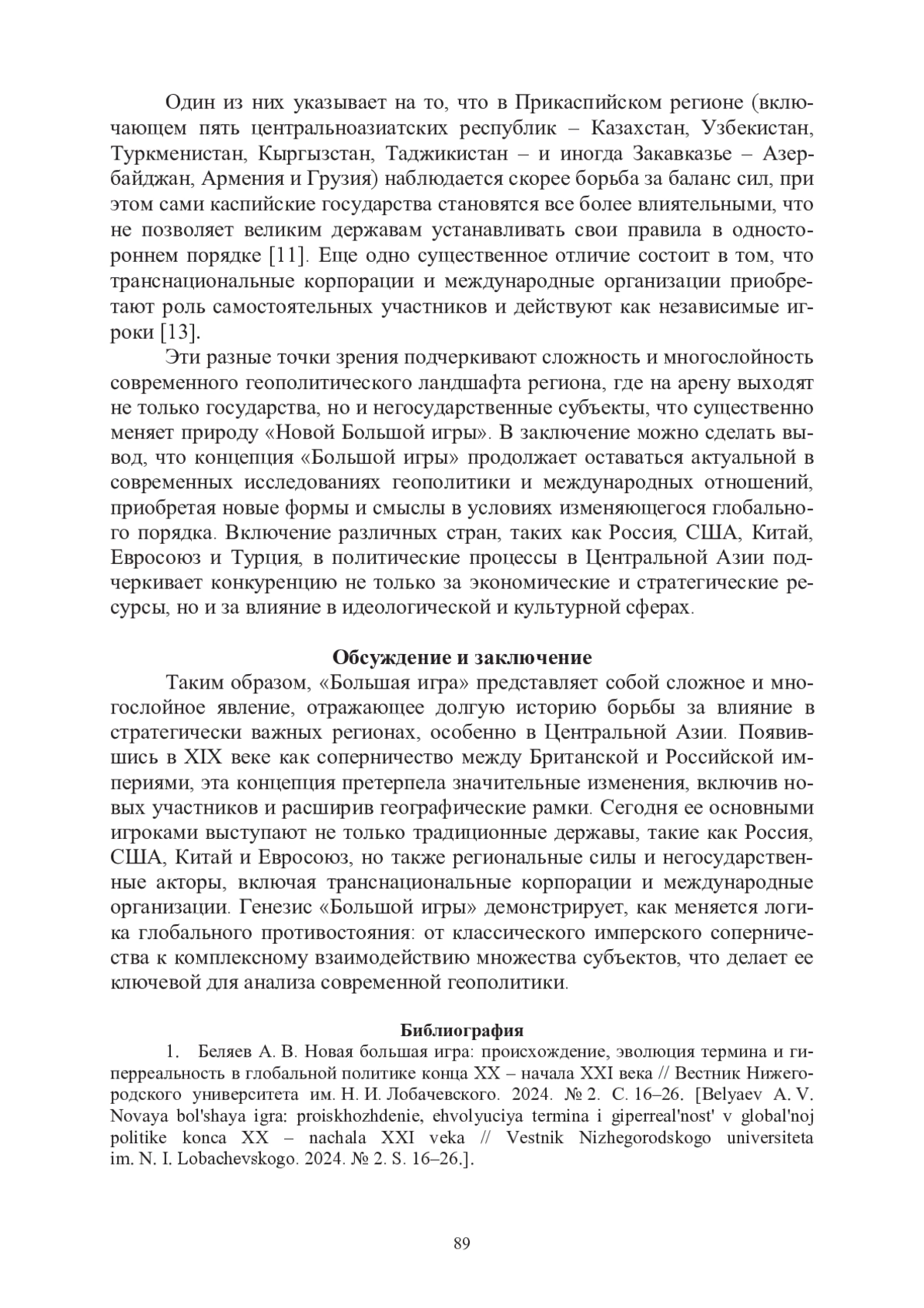 Один из них указывает на то, что в Прикаспийском регионе (включающем пять центральноазиатских республик – Казахстан, Узбекистан, Туркменистан, Кыргызстан, Таджикистан – и иногда Закавказье – Азербайджан, Армения и Грузия) наблюдается скорее борьба за баланс сил, при этом сами каспийские государства становятся все более влиятельными, что не позволяет великим державам устанавливать свои правила в одностороннем порядке [11]. Еще одно существенное отличие состоит в том, что транснациональные корпорации и международные организации приобретают роль самостоятельных участников и действуют как независимые игроки [13].

Эти разные точки зрения подчеркивают сложность и многослойность современного геополитического ландшафта региона, где на арену выходят не только государства, но и негосударственные субъекты, что существенно меняет природу «Новой Большой игры». В заключение можно сделать вывод, что концепция «Большой игры» продолжает оставаться актуальной в современных исследованиях геополитики и международных отношений, приобретая новые формы и смыслы в условиях изменяющегося глобального порядка. Включение различных стран, таких как Россия, США, Китай, Евросоюз и Турция, в политические процессы в Центральной Азии подчеркивает конкуренцию не только за экономические и стратегические ресурсы, но и за влияние в идеологической и культурной сферах.

Обсуждение и заключение

Таким образом, «Большая игра» представляет собой сложное и многослойное явление, отражающее долгую историю борьбы за влияние в стратегически важных регионах, особенно в Центральной Азии. Появившись в XIX веке как соперничество между Британской и Российской империями, эта концепция претерпела значительные изменения, включив новых участников и расширив географические рамки. Сегодня ее основными игроками выступают не только традиционные державы, такие как Россия, США, Китай и Евросоюз, но также региональные силы и негосударственные акторы, включая транснациональные корпорации и международные организации. Генезис «Большой игры» демонстрирует, как меняется логика глобального противостояния: от классического имперского соперничества к комплексному взаимодействию множества субъектов, что делает ее ключевой для анализа современной геополитики.

Библиография

1. Беляев А. В. Новая большая игра: происхождение, эволюция термина и гиперреальность в глобальной политике конца XX – начала XXI века // Вестник Нижегородского университета им. Н. И. Лобачевского. 2024. № 2. С. 16–26. [Belyaev A. V. Novaya bol'shaya igra: proiskhozhdenie, ehvolyuciya termina i giperreal'nost' v global'noj politike konca XX – nachala XXI veka // Vestnik Nizhegorodskogo universiteta im. N. I. Lobachevskogo. 2024. № 2. S. 16–26.].

89